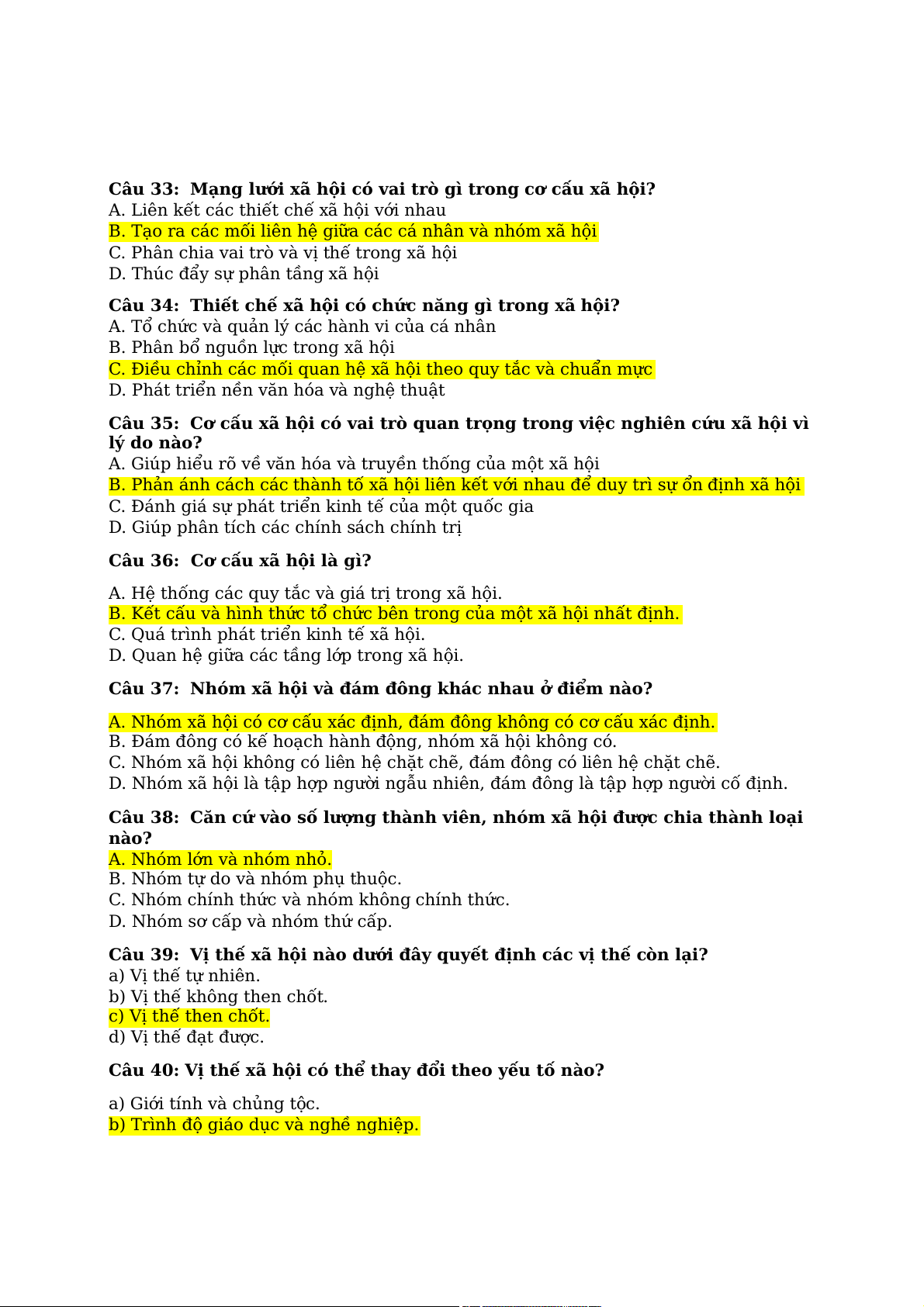 Câu 33: Mạng lưới xã hội có vai trò gì trong cơ cấu xã hội?
A. Liên kết các thiết chế xã hội với nhau
B. Tạo ra các mối liên hệ giữa các cá nhân và nhóm xã hội
C. Phân chia vai trò và vị thế trong xã hội
D. Thúc đẩy sự phân tầng xã hội

Câu 34: Thiết chế xã hội có chức năng gì trong xã hội?
A. Tổ chức và quản lý các hành vi của cá nhân
B. Phân bổ nguồn lực trong xã hội
C. Điều chỉnh các mối quan hệ xã hội theo quy tắc và chuẩn mực
D. Phát triển nền văn hóa và nghệ thuật

Câu 35: Cơ cấu xã hội có vai trò quan trọng trong việc nghiên cứu xã hội vì lý do nào?
A. Giúp hiểu rõ về văn hóa và truyền thống của một xã hội
B. Phản ánh cách các thành tố xã hội liên kết với nhau để duy trì sự ổn định xã hội
C. Đánh giá sự phát triển kinh tế của một quốc gia
D. Giúp phân tích các chính sách chính trị

Câu 36: Cơ cấu xã hội là gì?

A. Hệ thống các quy tắc và giá trị trong xã hội.
B. Kết cấu và hình thức tổ chức bên trong của một xã hội nhất định.
C. Quá trình phát triển kinh tế xã hội.
D. Quan hệ giữa các tầng lớp trong xã hội.

Câu 37: Nhóm xã hội và đám đông khác nhau ở điểm nào?

A. Nhóm xã hội có cơ cấu xác định, đám đông không có cơ cấu xác định.
B. Đám đông có kế hoạch hành động, nhóm xã hội không có.
C. Nhóm xã hội không có liên hệ chặt chẽ, đám đông có liên hệ chặt chẽ.
D. Nhóm xã hội là tập hợp người ngẫu nhiên, đám đông là tập hợp người cố định.

Câu 38: Căn cứ vào số lượng thành viên, nhóm xã hội được chia thành loại nào?
A. Nhóm lớn và nhóm nhỏ.
B. Nhóm tự do và nhóm phụ thuộc.
C. Nhóm chính thức và nhóm không chính thức.
D. Nhóm sơ cấp và nhóm thứ cấp.

Câu 39: Vị thế xã hội nào dưới đây quyết định các vị thế còn lại?
a) Vị thế tự nhiên.
b) Vị thế không then chốt.
c) Vị thế then chốt.
d) Vị thế đạt được.

Câu 40: Vị thế xã hội có thể thay đổi theo yếu tố nào?

a) Giới tính và chủng tộc.
b) Trình độ giáo dục và nghề nghiệp.